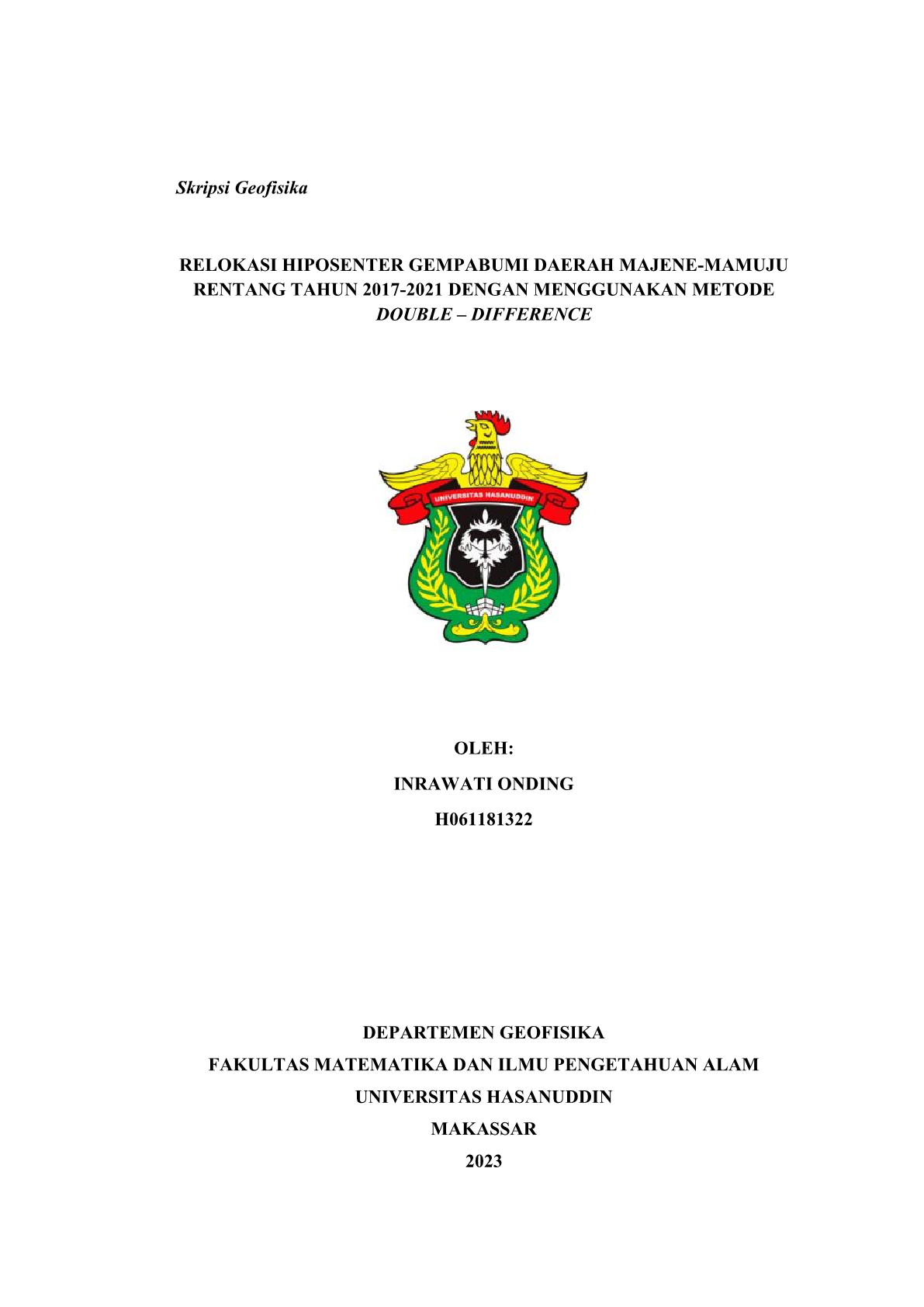 Skripsi Geofisika

RELOKASI HIPOSENTER GEMPABUMI DAERAH MAJENE-MAMUJU RENTANG TAHUN 2017-2021 DENGAN MENGGUNAKAN METODE DOUBLE – DIFFERENCE

UNIVERSITAS HASANUDDIN

OLEH:

INRAWATI ONDING

H061181322

DEPARTEMEN GEOFISIKA

FAKULTAS MATEMATIKA DAN ILMU PENGETAHUAN ALAM

UNIVERSITAS HASANUDDIN

MAKASSAR

2023